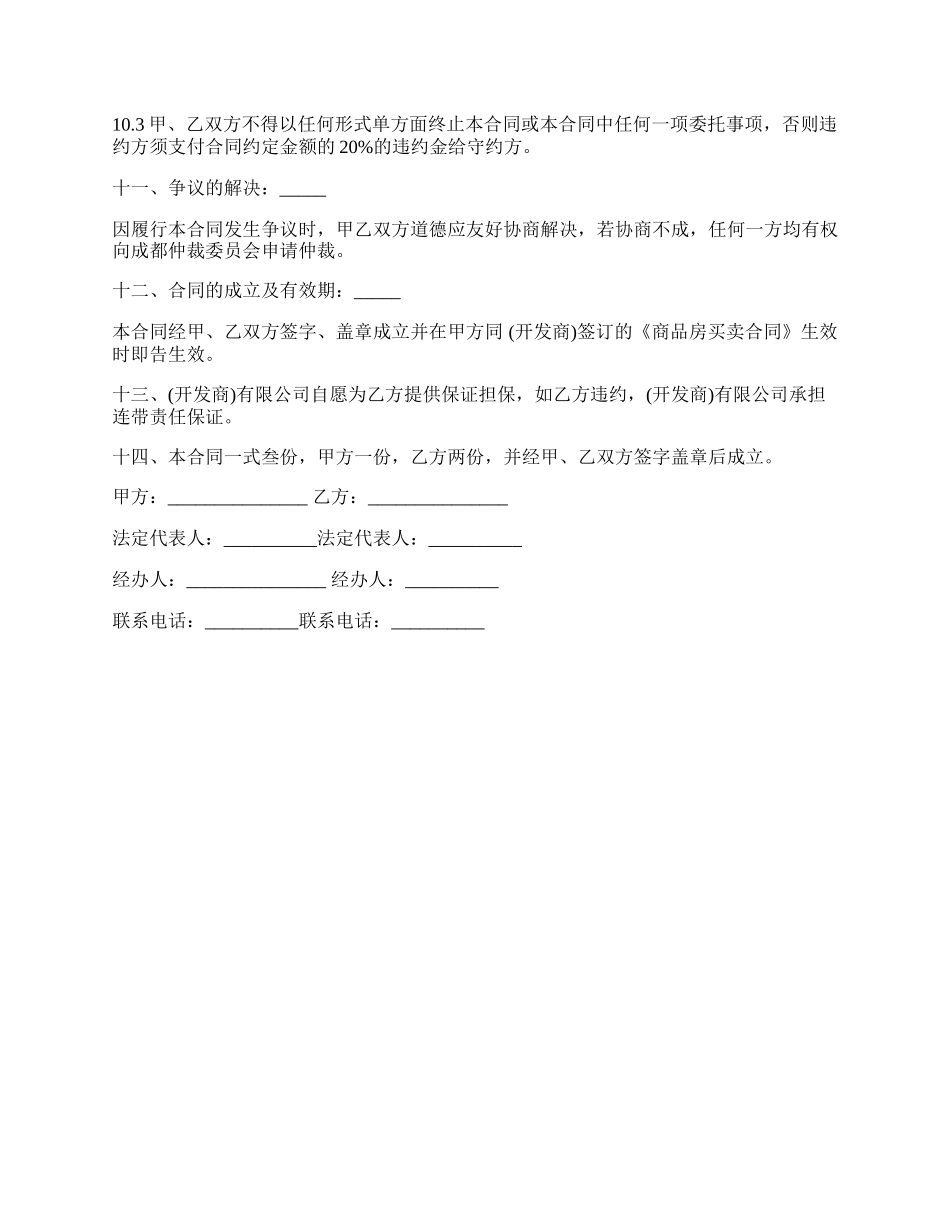 10.3 甲、乙双方不得以任何形式单方面终止本合同或本合同中任何一项委托事项，否则违约方须支付合同约定金额的 20%的违约金给守约方。

十一、争议的解决：_____

因履行本合同发生争议时，甲乙双方道德应友好协商解决，若协商不成，任何一方均有权向成都仲裁委员会申请仲裁。

十二、合同的成立及有效期：_____

本合同经甲、乙双方签字、盖章成立并在甲方同 (开发商)签订的《商品房买卖合同》生效时即告生效。

十三、(开发商)有限公司自愿为乙方提供保证担保，如乙方违约，(开发商)有限公司承担连带责任保证。

十四、本合同一式叁份，甲方一份，乙方两份，并经甲、乙双方签字盖章后成立。

甲方：_______________ 乙方：_______________

法定代表人：__________法定代表人：__________

经办人：_______________ 经办人：__________

联系电话：__________联系电话：__________